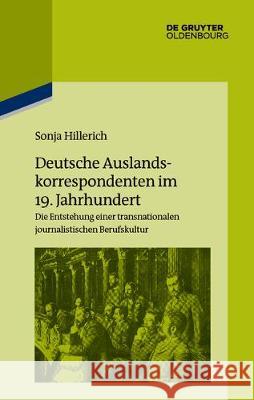 DE GRUYTER
OLDENBOURG

Sonja Hillerich

Deutsche Auslandskorrespondenten im 19. Jahrhundert

Die Entstehung einer transnationalen journalistischen Berufskultur

Kraina Książek